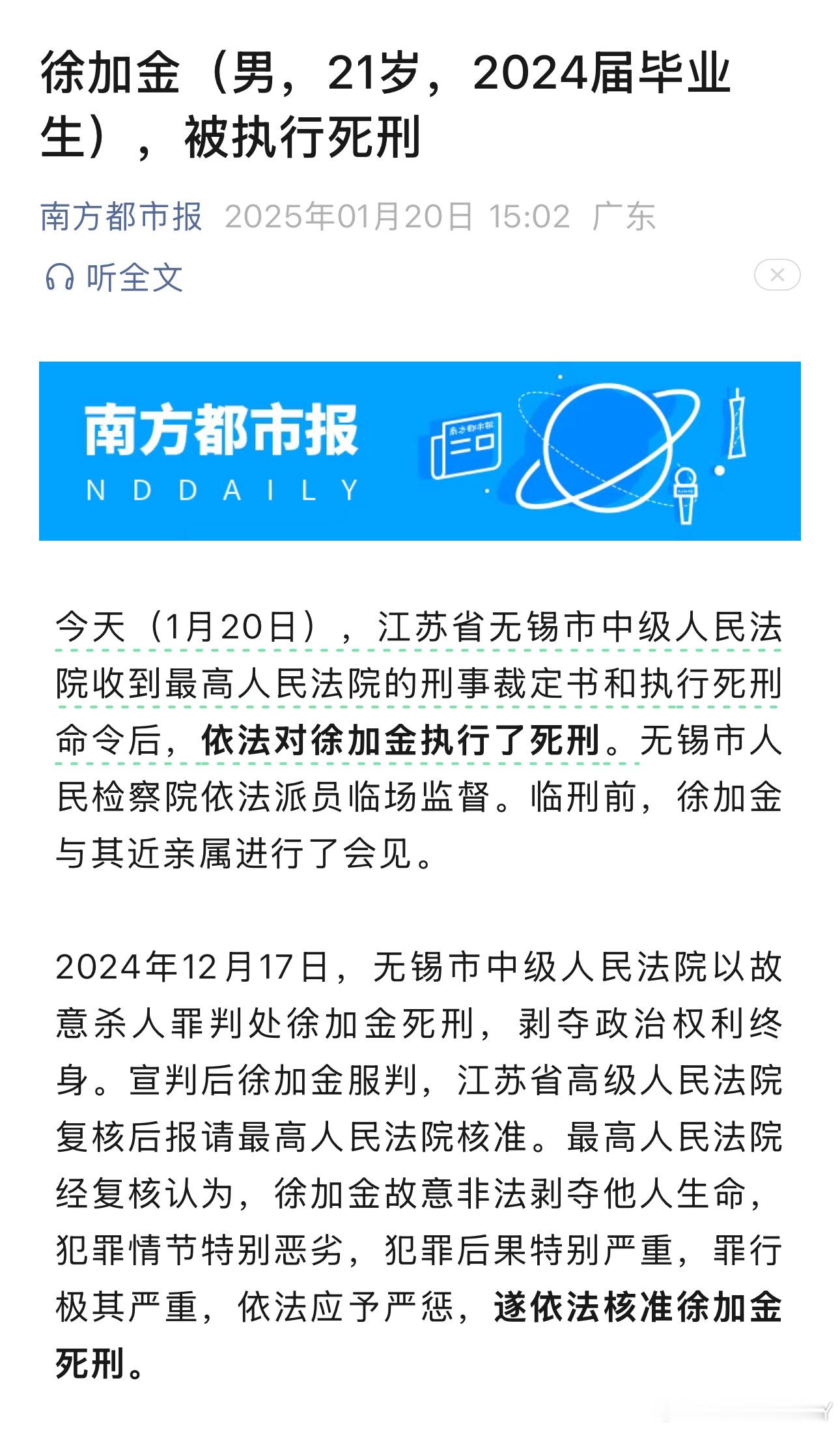 徐加金（男，21岁，2024届毕业生），被执行死刑

南方都市报 2025年01月20日 15:02 广东

听全文

南方都市报
N D D A I L Y

南方都市报

今天（1月20日），江苏省无锡市中级人民法院收到最高人民法院的刑事裁定书和执行死刑命令后，依法对徐加金执行了死刑。无锡市人民检察院依法派员临场监督。临刑前，徐加金与其近亲属进行了会见。

2024年12月17日，无锡市中级人民法院以故意杀人罪判处徐加金死刑，剥夺政治权利终身。宣判后徐加金服判，江苏省高级人民法院复核后报请最高人民法院核准。最高人民法院经复核认为，徐加金故意非法剥夺他人生命，犯罪情节特别恶劣，犯罪后果特别严重，罪行极其严重，依法应予严惩，遂依法核准徐加金死刑。